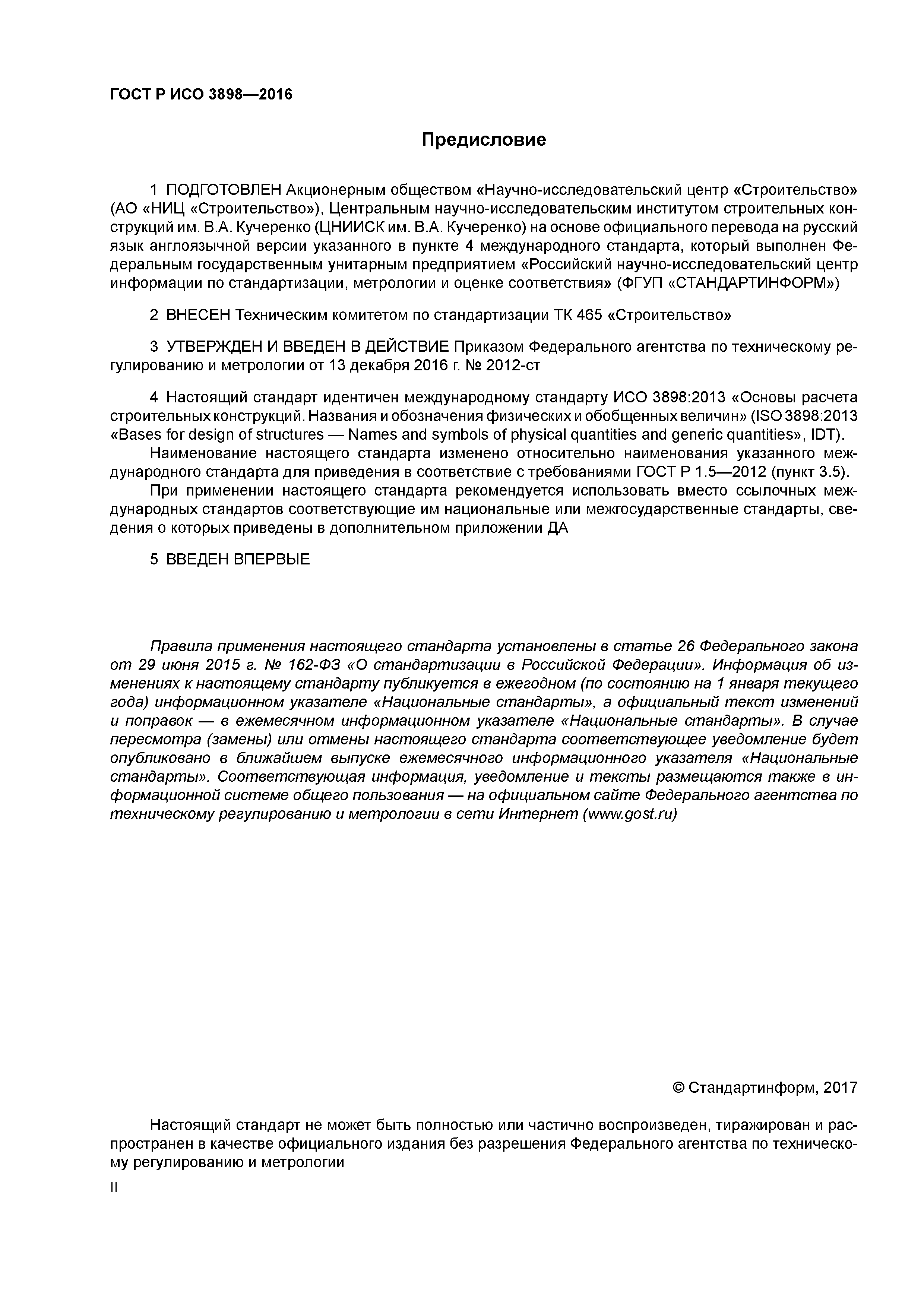 ГОСТ Р ИСО 3898—2016

Предисловие

1 ПОДГОТОВЛЕН Акционерным обществом «Научно-исследовательский центр «Строительство» (АО «НИЦ «Строительство»), Центральным научно-исследовательским институтом строительных конструкций им. В.А. Кучеренко (ЦНИИСК им. В.А. Кучеренко) на основе официального перевода на русский язык англоязычной версии указанного в пункте 4 международного стандарта, который выполнен Федеральным государственным унитарным предприятием «Российский научно-исследовательский центр информации по стандартизации, метрологии и оценке соответствия» (ФГУП «СТАНДАРТИНФОРМ»)

2 ВНЕСЕН Техническим комитетом по стандартизации ТК 465 «Строительство»

3 УТВЕРЖДЕН И ВВЕДЕН В ДЕЙСТВИЕ Приказом Федерального агентства по техническому регулированию и метрологии от 13 декабря 2016 г. № 2012-ст

4 Настоящий стандарт идентичен международному стандарту ИСО 3898:2013 «Основы расчета строительных конструкций. Названия и обозначения физических и обобщенных величин» (ISO 3898:2013 «Bases for design of structures — Names and symbols of physical quantities and generic quantities», IDT).

Наименование настоящего стандарта изменено относительно наименования указанного международного стандарта для приведения в соответствие с требованиями ГОСТ Р 1.5—2012 (пункт 3.5).

При применении настоящего стандарта рекомендуется использовать вместо ссылочных международных стандартов соответствующие им национальные или межгосударственные стандарты, сведения о которых приведены в дополнительном приложении ДА

5 ВВЕДЕН ВПЕРВЫЕ

Правила применения настоящего стандарта установлены в статье 26 Федерального закона от 29 июня 2015 г. № 162-ФЗ «О стандартизации в Российской Федерации». Информация об изменениях к настоящему стандарту публикуется в ежегодном (по состоянию на 1 января текущего года) информационном указателе «Национальные стандарты», а официальный текст изменений и поправок — в ежемесячном информационном указателе «Национальные стандарты». В случае пересмотра (замены) или отмены настоящего стандарта соответствующее уведомление будет опубликовано в ближайшем выпуске ежемесячного информационного указателя «Национальные стандарты». Соответствующая информация, уведомление и тексты размещаются также в информационной системе общего пользования — на официальном сайте Федерального агентства по техническому регулированию и метрологии в сети Интернет (www.gost.ru)

© Стандартинформ, 2017

Настоящий стандарт не может быть полностью или частично воспроизведен, тиражирован и распространен в качестве официального издания без разрешения Федерального агентства по техническому регулированию и метрологии

II